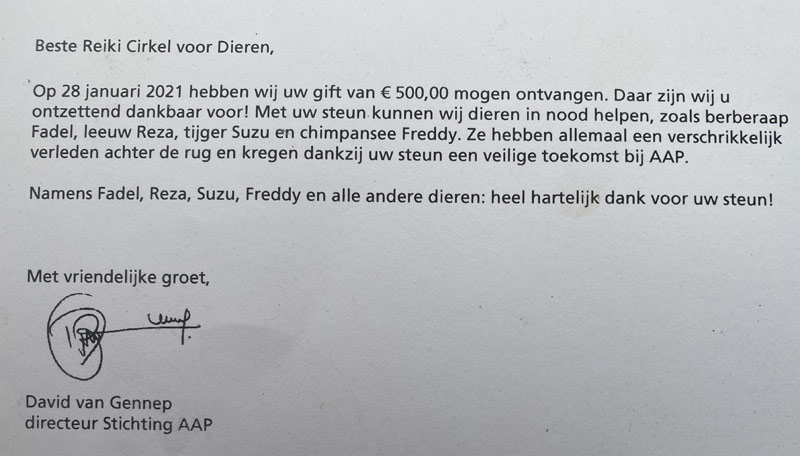 Beste Reiki Cirkel voor Dieren,

Op 28 januari 2021 hebben wij uw gift van € 500,00 mogen ontvangen. Daar zijn wij u ontzettend dankbaar voor! Met uw steun kunnen wij dieren in nood helpen, zoals berberaap Fadel, leeuw Reza, tijger Suzu en chimpansee Freddy. Ze hebben allemaal een verschrikkelijk verleden achter de rug en kregen dankzij uw steun een veilige toekomst bij AAP.

Namens Fadel, Reza, Suzu, Freddy en alle andere dieren: heel hartelijk dank voor uw steun!

Met vriendelijke groet,

David van Gennep
directeur Stichting AAP